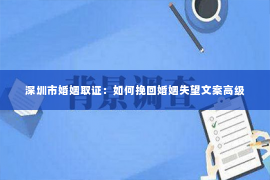 背景调查

深圳市婚姻取证：如何挽回婚姻失望文案高级